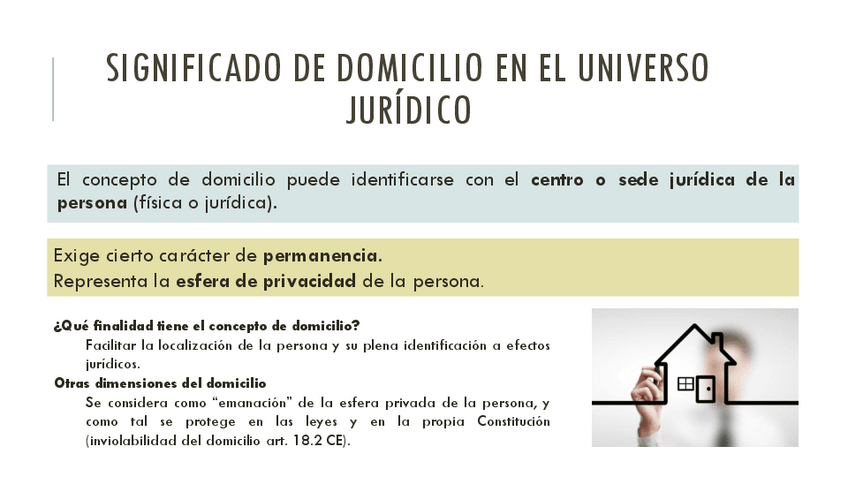 SIGNIFICADO DE DOMICILIO EN EL UNIVERSO JURÍDICO

El concepto de domicilio puede identificarse con el centro o sede jurídica de la persona (física o jurídica).

Exige cierto carácter de permanencia.
Representa la esfera de privacidad de la persona.

¿Qué finalidad tiene el concepto de domicilio?
Facilitar la localización de la persona y su plena identificación a efectos jurídicos.
Otras dimensiones del domicilio
Se considera como "emanación" de la esfera privada de la persona, y como tal se protege en las leyes y en la propia Constitución (inviolabilidad del domicilio art. 18.2 CE).